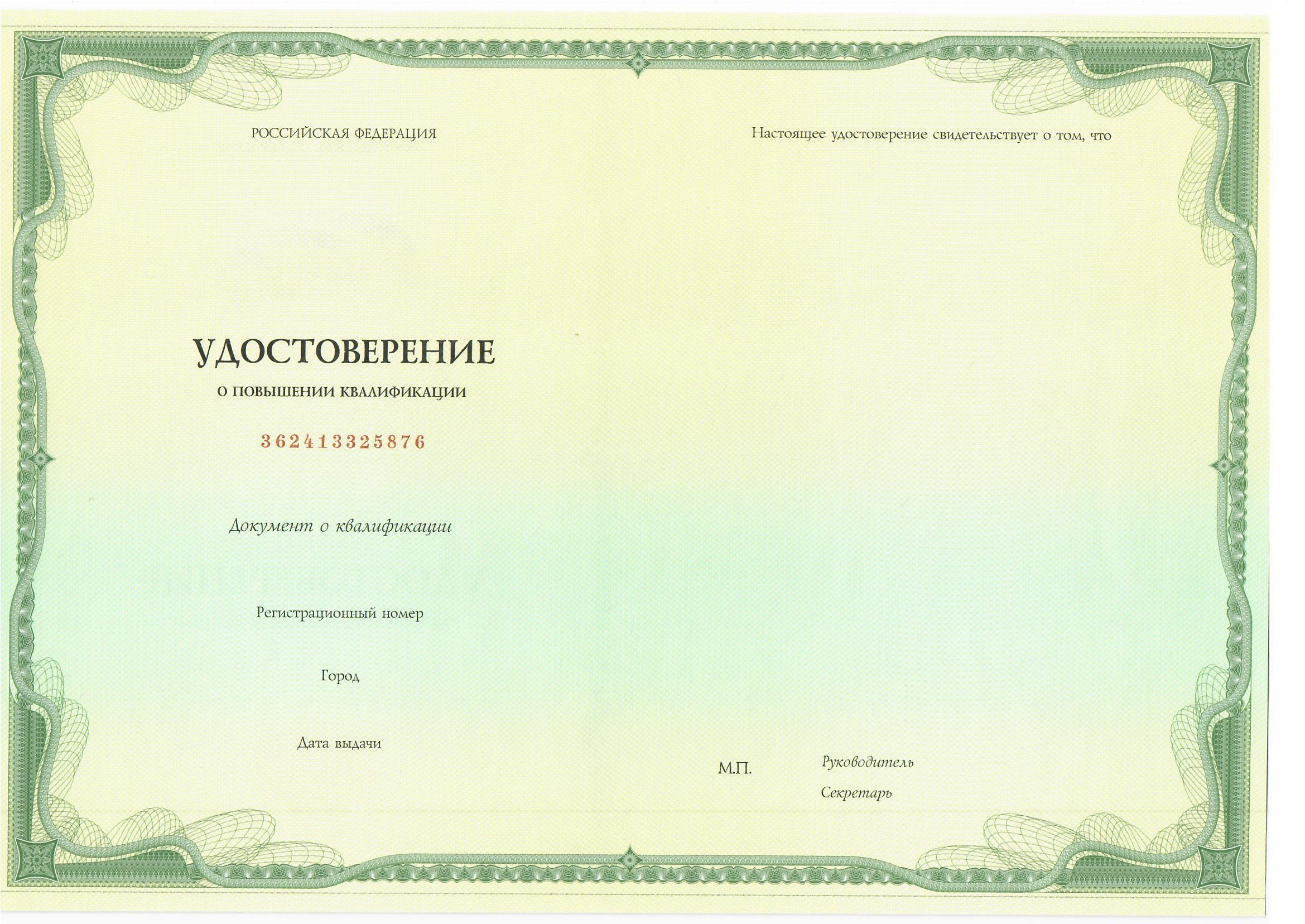 РОССИЙСКАЯ ФЕДЕРАЦИЯ

УДОСТОВЕРЕНИЕ

О ПОВЫШЕНИИ КВАЛИФИКАЦИИ

362413325876

Документ о квалификации

Регистрационный номер

Город

Дата выдачи

Настоящее удостоверение свидетельствует о том, что

М.П.

Руководитель

Секретарь